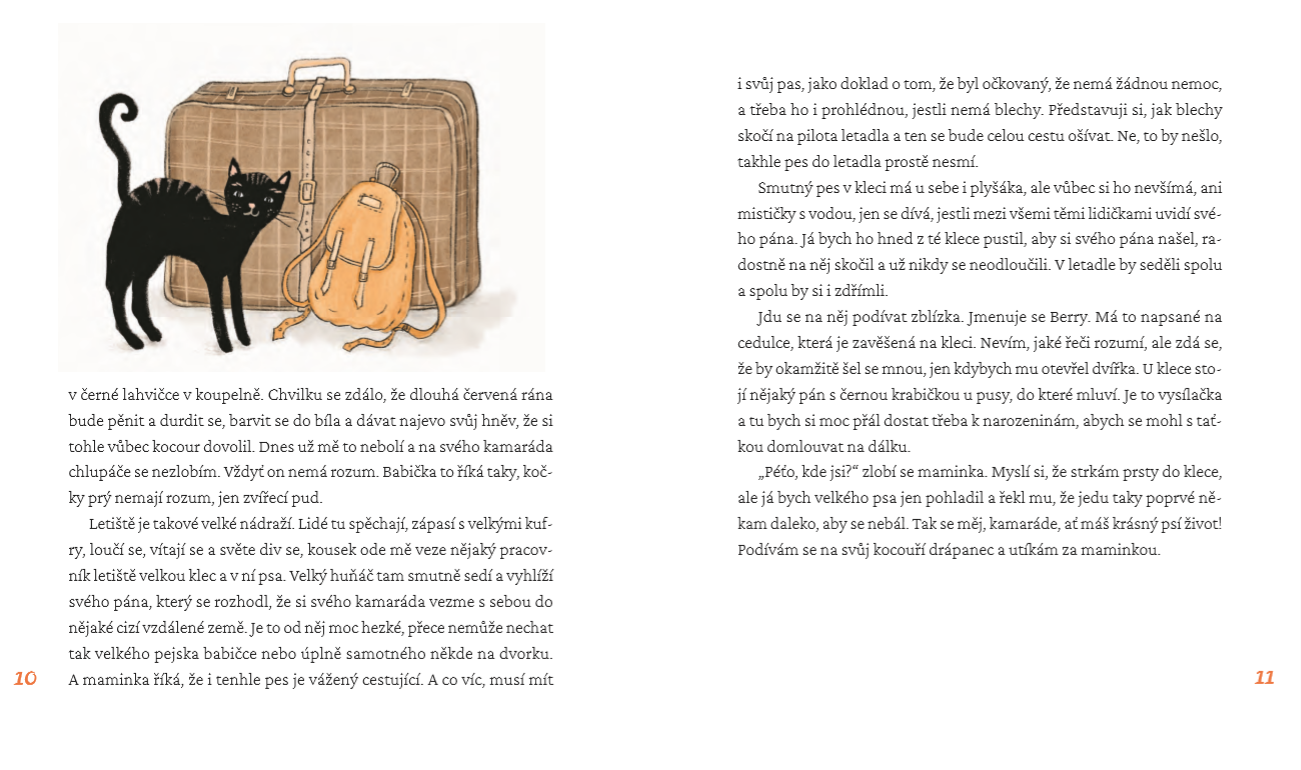 v černé lahvičce v koupelně. Chvilku se zdálo, že dlouhá červená rána bude pěnit a durdit se, barvit se do bíla a dávat najevo svůj hněv, že si tohle vůbec kocour dovolil. Dnes už mě to nebolí a na svého kamaráda chlupáče se nezlobím. Vždyť on nemá rozum. Babička to říká taky, kočky prý nemají rozum, jen zvířecí pud.

Letiště je takové velké nádraží. Lidé tu spěchají, zápasí s velkými kufry, loučí se, vítají se a světe div se, kousek ode mě veze nějaký pracovník letiště velkou klec a v ní psa. Velký huňáč tam smutně sedí a vyhlíží svého pána, který se rozhodl, že si svého kamaráda vezme s sebou do nějaké cizí vzdálené země. Je to od něj moc hezké, přece nemůže nechat tak velkého pejska babičce nebo úplně samotného někde na dvorku. A maminka říká, že i tenhle pes je vážený cestující. A co víc, musí mít

10

i svůj pas, jako doklad o tom, že byl očkovaný, že nemá žádnou nemoc, a třeba ho i prohlédnou, jestli nemá blechy. Představuji si, jak blechy skočí na pilota letadla a ten se bude celou cestu ošívat. Ne, to by nešlo, takhle pes do letadla prostě nesmí.

Smutný pes v kleci má u sebe i plyšáka, ale vůbec si ho nevšímá, ani mističky s vodou, jen se dívá, jestli mezi všemi těmi lidičkami uvidí svého pána. Já bych ho hned z té klece pustil, aby si svého pána našel, radostně na něj skočil a už nikdy se neodloučili. V letadle by seděli spolu a spolu by si i zdřímli.

Jdu se na něj podívat zblízka. Jmenuje se Berry. Má to napsané na cedulce, která je zavěšená na kleci. Nevím, jaké řeči rozumí, ale zdá se, že by okamžitě šel se mnou, jen kdybych mu otevřel dvířka. U klece stojí nějaký pán s černou krabičkou u pusy, do které mluví. Je to vysílačka a tu bych si moc přál dostat třeba k narozeninám, abych se mohl s taťkou domlouvat na dálku.

„Péťo, kde jsi?“ zlobí se maminka. Myslí si, že strkám prsty do klece, ale já bych velkého psa jen pohladil a řekl mu, že jedu taky poprvé někam daleko, aby se nebál. Tak se měj, kamaráde, ať máš krásný psí život! Podívám se na svůj kocouří drápanec a utíkám za maminkou.

11